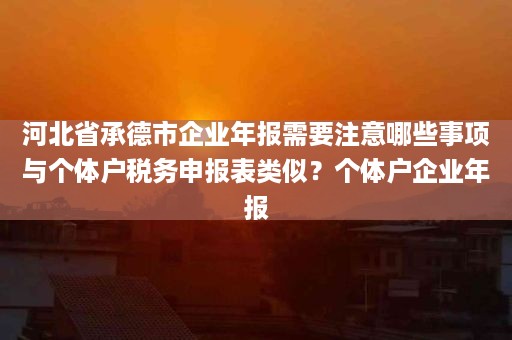 河北省承德市企业年报需要注意哪些事项与个体户税务申报表类似？个体户企业年报